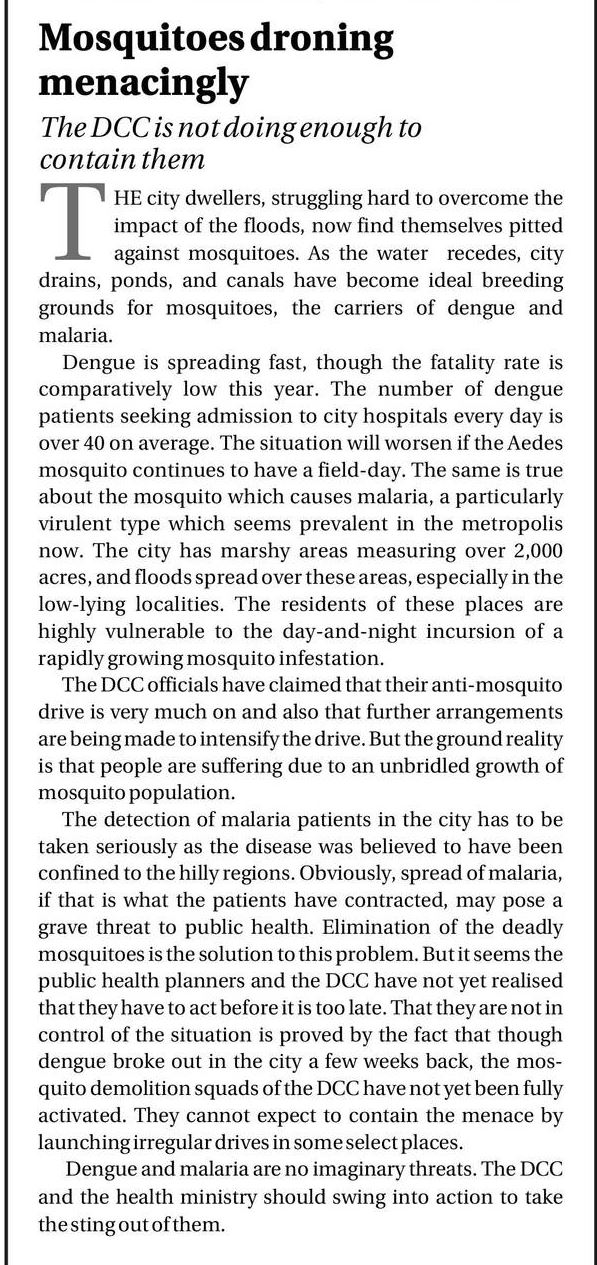 Mosquitoes droning menacingly

The DCC is not doing enough to contain them

THE city dwellers, struggling hard to overcome the impact of the floods, now find themselves pitted against mosquitoes. As the water recedes, city drains, ponds, and canals have become ideal breeding grounds for mosquitoes, the carriers of dengue and malaria.

Dengue is spreading fast, though the fatality rate is comparatively low this year. The number of dengue patients seeking admission to city hospitals every day is over 40 on average. The situation will worsen if the Aedes mosquito continues to have a field-day. The same is true about the mosquito which causes malaria, a particularly virulent type which seems prevalent in the metropolis now. The city has marshy areas measuring over 2,000 acres, and floods spread over these areas, especially in the low-lying localities. The residents of these places are highly vulnerable to the day-and-night incursion of a rapidly growing mosquito infestation.

The DCC officials have claimed that their anti-mosquito drive is very much on and also that further arrangements are being made to intensify the drive. But the ground reality is that people are suffering due to an unbridled growth of mosquito population.

The detection of malaria patients in the city has to be taken seriously as the disease was believed to have been confined to the hilly regions. Obviously, spread of malaria, if that is what the patients have contracted, may pose a grave threat to public health. Elimination of the deadly mosquitoes is the solution to this problem. But it seems the public health planners and the DCC have not yet realised that they have to act before it is too late. That they are not in control of the situation is proved by the fact that though dengue broke out in the city a few weeks back, the mosquito demolition squads of the DCC have not yet been fully activated. They cannot expect to contain the menace by launching irregular drives in some select places.

Dengue and malaria are no imaginary threats. The DCC and the health ministry should swing into action to take the sting out of them.